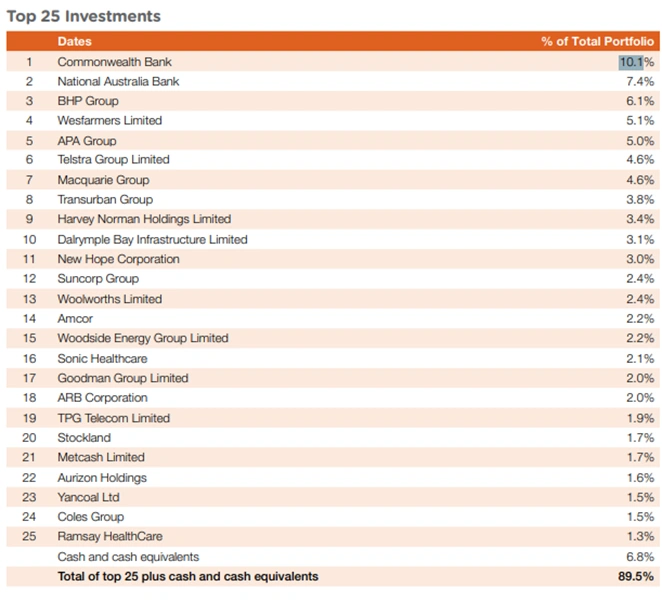 Top 25 Investments

|  | Dates | % of Total Portfolio |
|---|---|---|
| 1 | Commonwealth Bank | 10.1% |
| 2 | National Australia Bank | 7.4% |
| 3 | BHP Group | 6.1% |
| 4 | Wesfarmers Limited | 5.1% |
| 5 | APA Group | 5.0% |
| 6 | Telstra Group Limited | 4.6% |
| 7 | Macquarie Group | 4.6% |
| 8 | Transurban Group | 3.8% |
| 9 | Harvey Norman Holdings Limited | 3.4% |
| 10 | Dalrymple Bay Infrastructure Limited | 3.1% |
| 11 | New Hope Corporation | 3.0% |
| 12 | Suncorp Group | 2.4% |
| 13 | Woolworths Limited | 2.4% |
| 14 | Amcor | 2.2% |
| 15 | Woodside Energy Group Limited | 2.2% |
| 16 | Sonic Healthcare | 2.1% |
| 17 | Goodman Group Limited | 2.0% |
| 18 | ARB Corporation | 2.0% |
| 19 | TPG Telecom Limited | 1.9% |
| 20 | Stockland | 1.7% |
| 21 | Metcash Limited | 1.7% |
| 22 | Aurizon Holdings | 1.6% |
| 23 | Yancoal Ltd | 1.5% |
| 24 | Coles Group | 1.5% |
| 25 | Ramsay HealthCare | 1.3% |
|  | Cash and cash equivalents | 6.8% |
|  | Total of top 25 plus cash and cash equivalents | 89.5% |